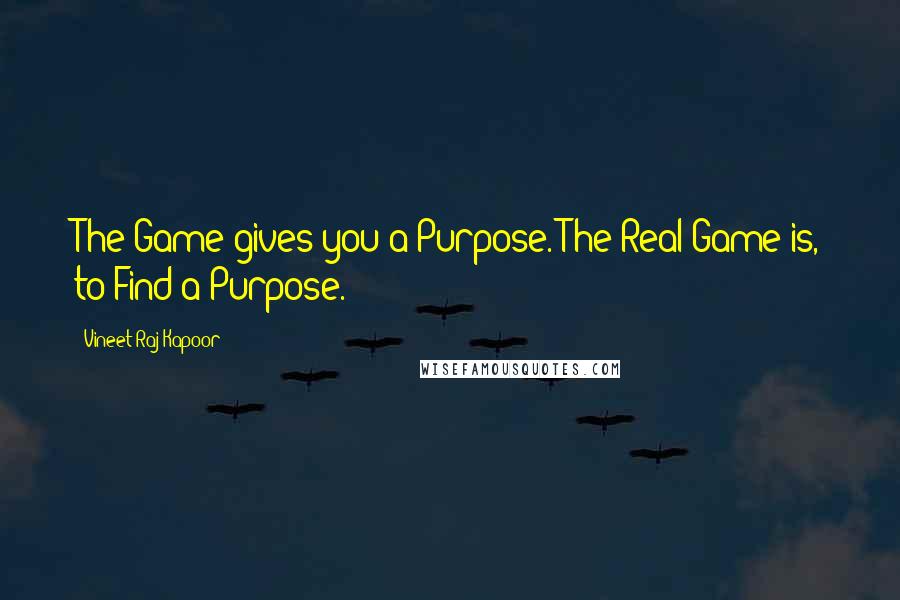 The Game gives you a Purpose. The Real Game is, to Find a Purpose.

Vineet Raj Kapoor

WISEFAMOUSQUOTES.COM